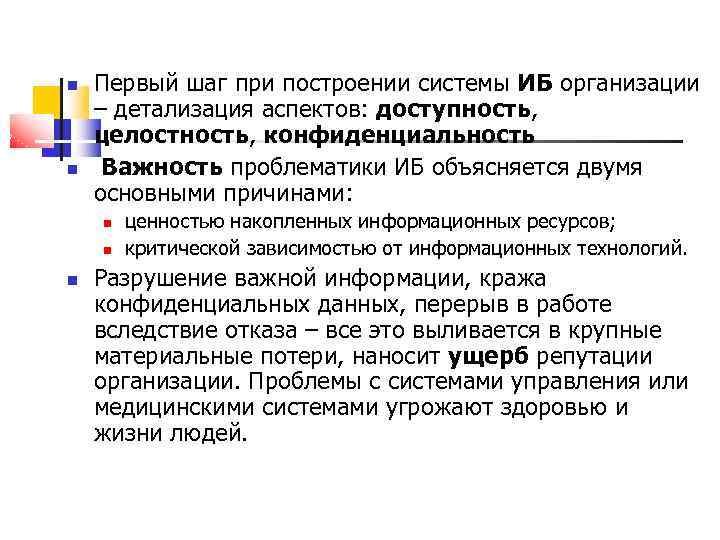 Первый шаг при построении системы ИБ организации – детализация аспектов: доступность, целостность, конфиденциальность

Важность проблематики ИБ объясняется двумя основными причинами:

ценностью накопленных информационных ресурсов;

критической зависимостью от информационных технологий.

Разрушение важной информации, кража конфиденциальных данных, перерыв в работе вследствие отказа – все это выливается в крупные материальные потери, наносит ущерб репутации организации. Проблемы с системами управления или медицинскими системами угрожают здоровью и жизни людей.